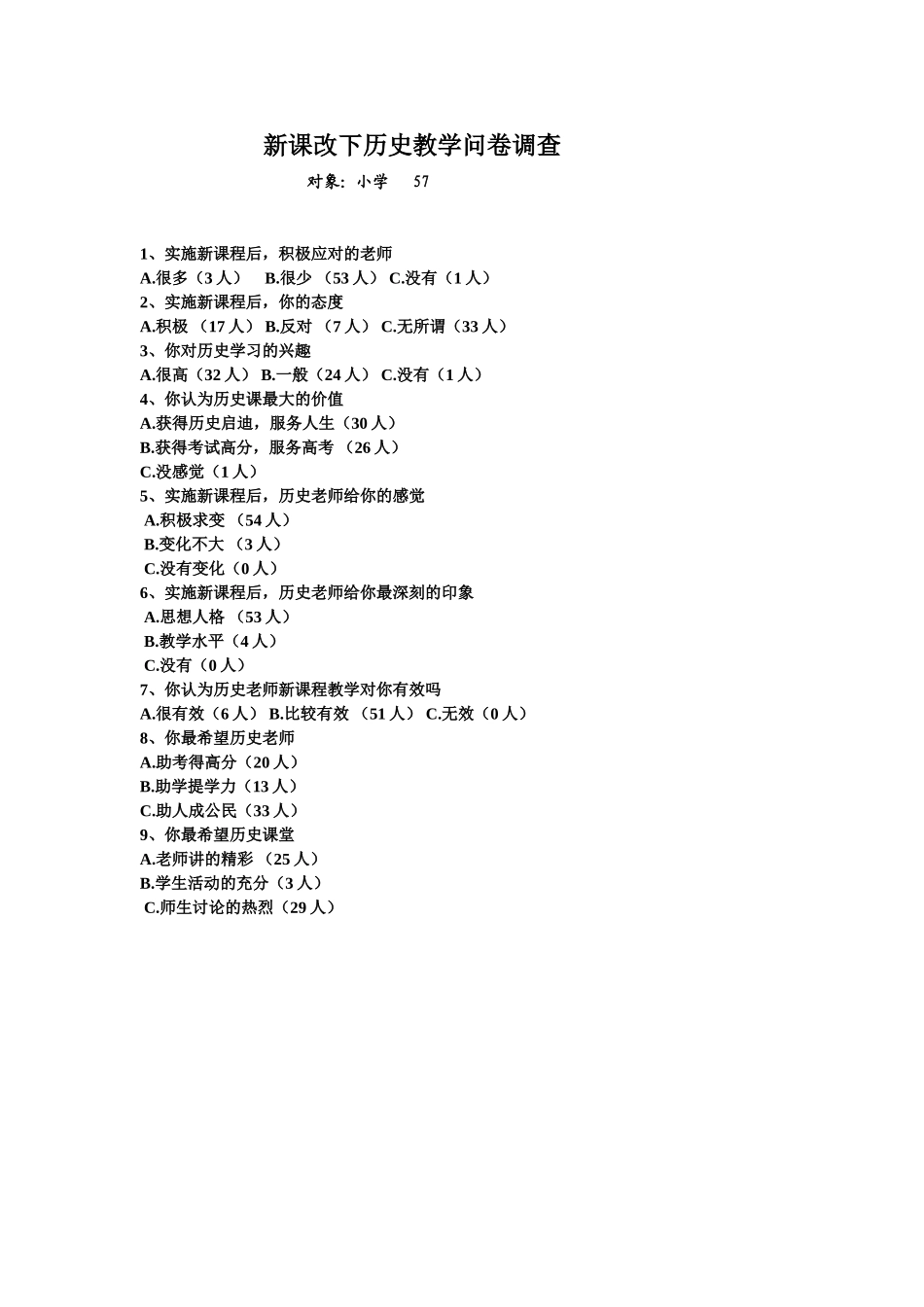 新课改下历史教学问卷调查

对象：小学 57

1、实施新课程后，积极应对的老师
A.很多（3 人） B.很少 （53 人） C.没有（1 人）
2、实施新课程后，你的态度
A.积极 （17 人） B.反对 （7 人） C.无所谓（33 人）
3、你对历史学习的兴趣
A.很高（32 人） B.一般（24 人） C.没有（1 人）
4、你认为历史课最大的价值
A.获得历史启迪，服务人生（30 人）
B.获得考试高分，服务高考 （26 人）
C.没感觉（1 人）
5、实施新课程后，历史老师给你的感觉
A.积极求变 （54 人）
B.变化不大 （3 人）
C.没有变化（0 人）
6、实施新课程后，历史老师给你最深刻的印象
A.思想人格 （53 人）
B.教学水平（4 人）
C.没有（0 人）
7、你认为历史老师新课程教学对你有效吗
A.很有效（6 人） B.比较有效 （51 人） C.无效（0 人）
8、你最希望历史老师
A.助考得高分（20 人）
B.助学提学力（13 人）
C.助人成公民（33 人）
9、你最希望历史课堂
A.老师讲的精彩 （25 人）
B.学生活动的充分（3 人）
C.师生讨论的热烈（29 人）